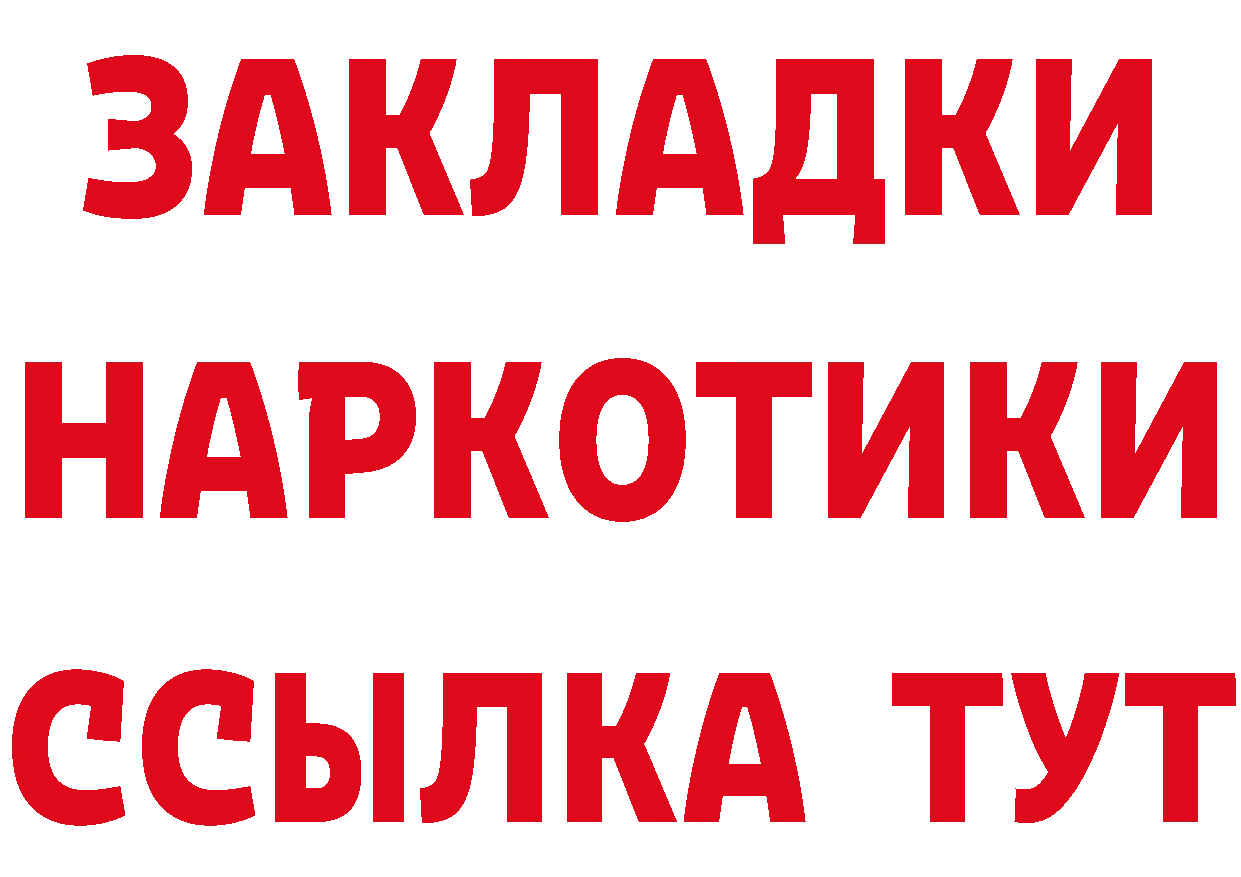 ЗАКЛАДКИ НАРКОТИКИ ССЫЛКА ТУТ